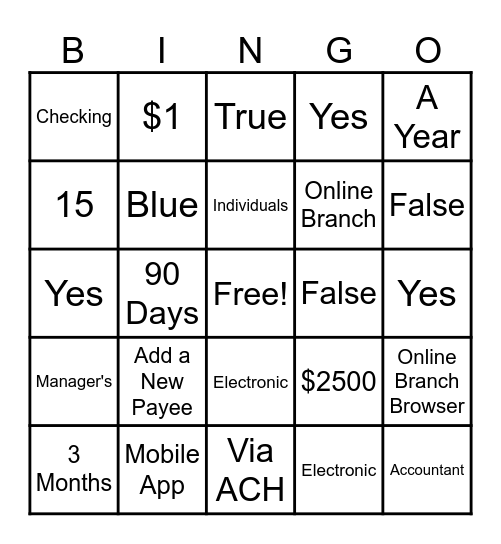 | B | I | N | G | O |
|---|---|---|---|---|
| Checking | \$1 | True | Yes | A Year |
| 15 | Blue | Individuals | Online Branch | False |
| Yes | 90 Days | Free! | False | Yes |
| Manager's | Add a New Payee | Electronic | \$2500 | Online Branch Browser |
| 3 Months | Mobile App | Via ACH | Electronic | Accountant |